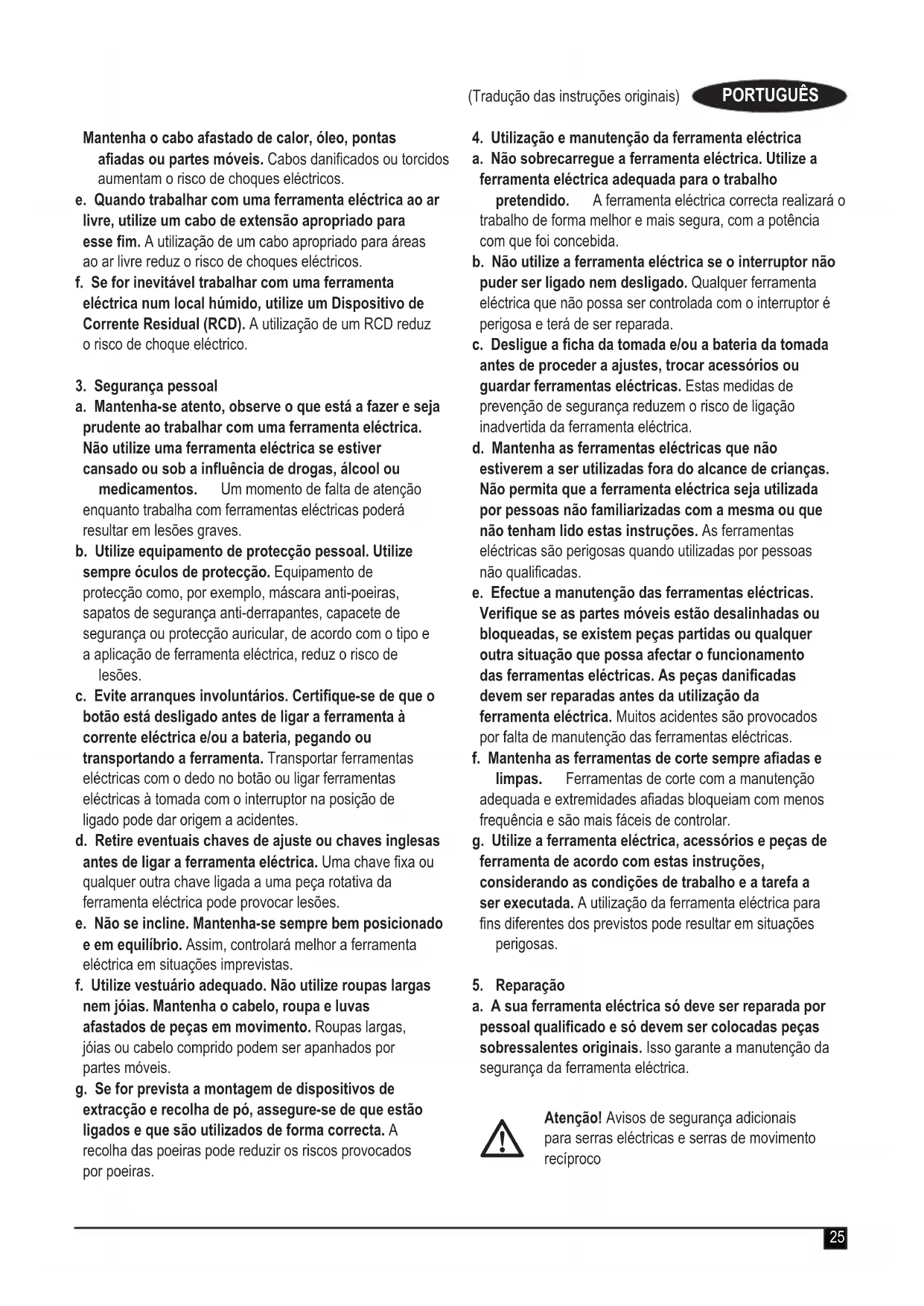 (Tradução das instruções originais) PORTUGUÊS

Mantenha o cabo afastado de calor, óleo, pontas afiadas ou partes móveis. Cabos danificados ou torcidos aumentam o risco de choques eléctricos.

e. Quando trabalhar com uma ferramenta eléctrica ao ar livre, utilize um cabo de extensão apropriado para esse fim. A utilização de um cabo apropriado para áreas ao ar livre reduz o risco de choques eléctricos.

f. Se for inevitável trabalhar com uma ferramenta eléctrica num local húmido, utilize um Dispositivo de Corrente Residual (RCD). A utilização de um RCD reduz o risco de choque eléctrico.

3. Segurança pessoal

a. Mantenha-se atento, observe o que está a fazer e seja prudente ao trabalhar com uma ferramenta eléctrica. Não utilize uma ferramenta eléctrica se estiver cansado ou sob a influência de drogas, álcool ou medicamentos. Um momento de falta de atenção enquanto trabalha com ferramentas eléctricas poderá resultar em lesões graves.

b. Utilize equipamento de protecção pessoal. Utilize sempre óculos de protecção. Equipamento de protecção como, por exemplo, máscara anti-poeiras, sapatos de segurança anti-derrapantes, capacete de segurança ou protecção auricular, de acordo com o tipo e a aplicação de ferramenta eléctrica, reduz o risco de lesões.

c. Evite arranques involuntários. Certifique-se de que o botão está desligado antes de ligar a ferramenta à corrente eléctrica e/ou a bateria, pegando ou transportando a ferramenta. Transportar ferramentas eléctricas com o dedo no botão ou ligar ferramentas eléctricas à tomada com o interruptor na posição de ligado pode dar origem a acidentes.

d. Retire eventuais chaves de ajuste ou chaves inglesas antes de ligar a ferramenta eléctrica. Uma chave fixa ou qualquer outra chave ligada a uma peça rotativa da ferramenta eléctrica pode provocar lesões.

e. Não se incline. Mantenha-se sempre bem posicionado e em equilíbrio. Assim, controlará melhor a ferramenta eléctrica em situações imprevistas.

f. Utilize vestuário adequado. Não utilize roupas largas nem jóias. Mantenha o cabelo, roupa e luvas afastados de peças em movimento. Roupas largas, jóias ou cabelo comprido podem ser apanhados por partes móveis.

g. Se for prevista a montagem de dispositivos de extracção e recolha de pó, assegure-se de que estão ligados e que são utilizados de forma correcta. A recolha das poeiras pode reduzir os riscos provocados por poeiras.

4. Utilização e manutenção da ferramenta eléctrica

a. Não sobrecarregue a ferramenta eléctrica. Utilize a ferramenta eléctrica adequada para o trabalho pretendido. A ferramenta eléctrica correcta realizará o trabalho de forma melhor e mais segura, com a potência com que foi concebida.

b. Não utilize a ferramenta eléctrica se o interruptor não puder ser ligado nem desligado. Qualquer ferramenta eléctrica que não possa ser controlada com o interruptor é perigosa e terá de ser reparada.

c. Desligue a ficha da tomada e/ou a bateria da tomada antes de proceder a ajustes, trocar acessórios ou guardar ferramentas eléctricas. Estas medidas de prevenção de segurança reduzem o risco de ligação inadvertida da ferramenta eléctrica.

d. Mantenha as ferramentas eléctricas que não estiverem a ser utilizadas fora do alcance de crianças. Não permita que a ferramenta eléctrica seja utilizada por pessoas não familiarizadas com a mesma ou que não tenham lido estas instruções. As ferramentas eléctricas são perigosas quando utilizadas por pessoas não qualificadas.

e. Efectue a manutenção das ferramentas eléctricas. Verifique se as partes móveis estão desalinhadas ou bloqueadas, se existem peças partidas ou qualquer outra situação que possa afectar o funcionamento das ferramentas eléctricas. As peças danificadas devem ser reparadas antes da utilização da ferramenta eléctrica. Muitos acidentes são provocados por falta de manutenção das ferramentas eléctricas.

f. Mantenha as ferramentas de corte sempre afiadas e limpas. Ferramentas de corte com a manutenção adequada e extremidades afiadas bloqueiam com menos frequência e são mais fáceis de controlar.

g. Utilize a ferramenta eléctrica, acessórios e peças de ferramenta de acordo com estas instruções, considerando as condições de trabalho e a tarefa a ser executada. A utilização da ferramenta eléctrica para fins diferentes dos previstos pode resultar em situações perigosas.

5. Reparação

a. A sua ferramenta eléctrica só deve ser reparada por pessoal qualificado e só devem ser colocadas peças sobressalentes originais. Isso garante a manutenção da segurança da ferramenta eléctrica.

Atenção! Avisos de segurança adicionais para serras eléctricas e serras de movimento recíproco

25